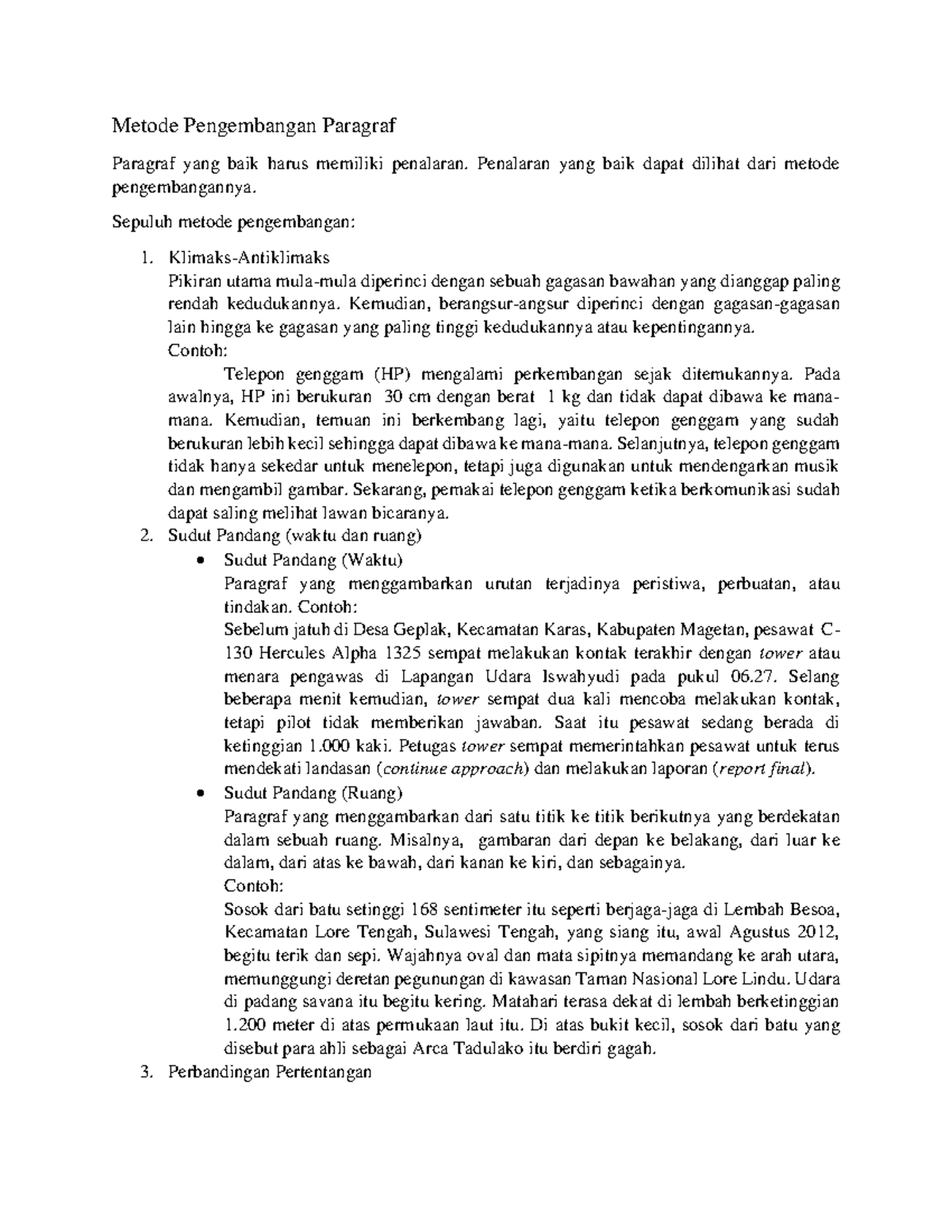 Metode Pengembangan Paragraf

Paragraf yang baik harus memiliki penalaran. Penalaran yang baik dapat dilihat dari metode pengembangannya.

Sepuluh metode pengembangan:

1. Klimaks-Antiklimaks
Pikiran utama mula-mula diperinci dengan sebuah gagasan bawahan yang dianggap paling rendah kedudukannya. Kemudian, berangsur-angsur diperinci dengan gagasan-gagasan lain hingga ke gagasan yang paling tinggi kedudukannya atau kepentingannya.
Contoh:
Telepon genggam (HP) mengalami perkembangan sejak ditemukannya. Pada awalnya, HP ini berukuran 30 cm dengan berat 1 kg dan tidak dapat dibawa ke mana-mana. Kemudian, temuan ini berkembang lagi, yaitu telepon genggam yang sudah berukuran lebih kecil sehingga dapat dibawa ke mana-mana. Selanjutnya, telepon genggam tidak hanya sekedar untuk menelepon, tetapi juga digunakan untuk mendengarkan musik dan mengambil gambar. Sekarang, pemakai telepon genggam ketika berkomunikasi sudah dapat saling melihat lawan bicaranya.
2. Sudut Pandang (waktu dan ruang)
• Sudut Pandang (Waktu)
Paragraf yang menggambarkan urutan terjadinya peristiwa, perbuatan, atau tindakan. Contoh:
Sebelum jatuh di Desa Geplak, Kecamatan Karas, Kabupaten Magetan, pesawat C-130 Hercules Alpha 1325 sempat melakukan kontak terakhir dengan tower atau menara pengawas di Lapangan Udara Iswahyudi pada pukul 06.27. Selang beberapa menit kemudian, tower sempat dua kali mencoba melakukan kontak, tetapi pilot tidak memberikan jawaban. Saat itu pesawat sedang berada di ketinggian 1.000 kaki. Petugas tower sempat memerintahkan pesawat untuk terus mendekati landasan (continue approach) dan melakukan laporan (report final).
• Sudut Pandang (Ruang)
Paragraf yang menggambarkan dari satu titik ke titik berikutnya yang berdekatan dalam sebuah ruang. Misalnya, gambaran dari depan ke belakang, dari luar ke dalam, dari atas ke bawah, dari kanan ke kiri, dan sebagainya.
Contoh:
Sosok dari batu setinggi 168 sentimeter itu seperti berjaga-jaga di Lembah Besoa, Kecamatan Lore Tengah, Sulawesi Tengah, yang siang itu, awal Agustus 2012, begitu terik dan sepi. Wajahnya oval dan mata sipitnya memandang ke arah utara, memunggungi deretan pegunungan di kawasan Taman Nasional Lore Lindu. Udara di padang savana itu begitu kering. Matahari terasa dekat di lembah berketinggian 1.200 meter di atas permukaan laut itu. Di atas bukit kecil, sosok dari batu yang disebut para ahli sebagai Arca Tadulako itu berdiri gagah.
3. Perbandingan Pertentangan